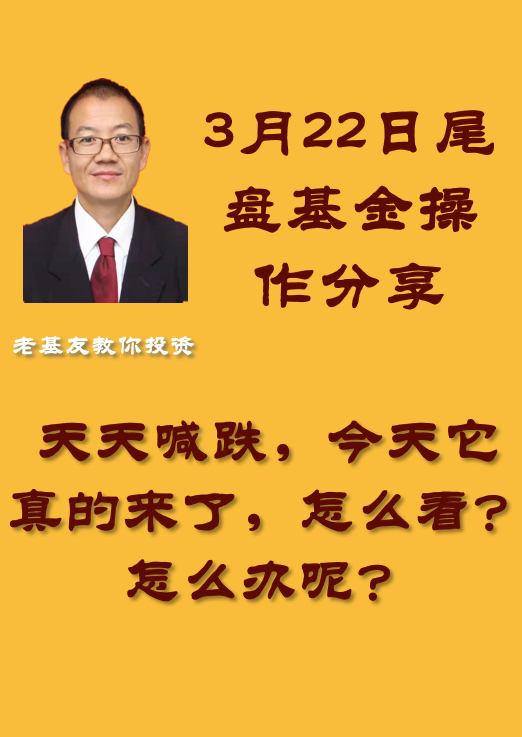 3月22日尾盘基金操作分享

老基友教你投资

天天喊跌，今天它真的来了，怎么看？怎么办呢？